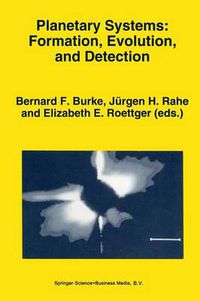 Planetary Systems: Formation, Evolution, and Detection

Bernard F. Burke, Jürgen H. Rahe and Elizabeth E. Roettger (eds.)

Springer-Science+Business Media, B.V.